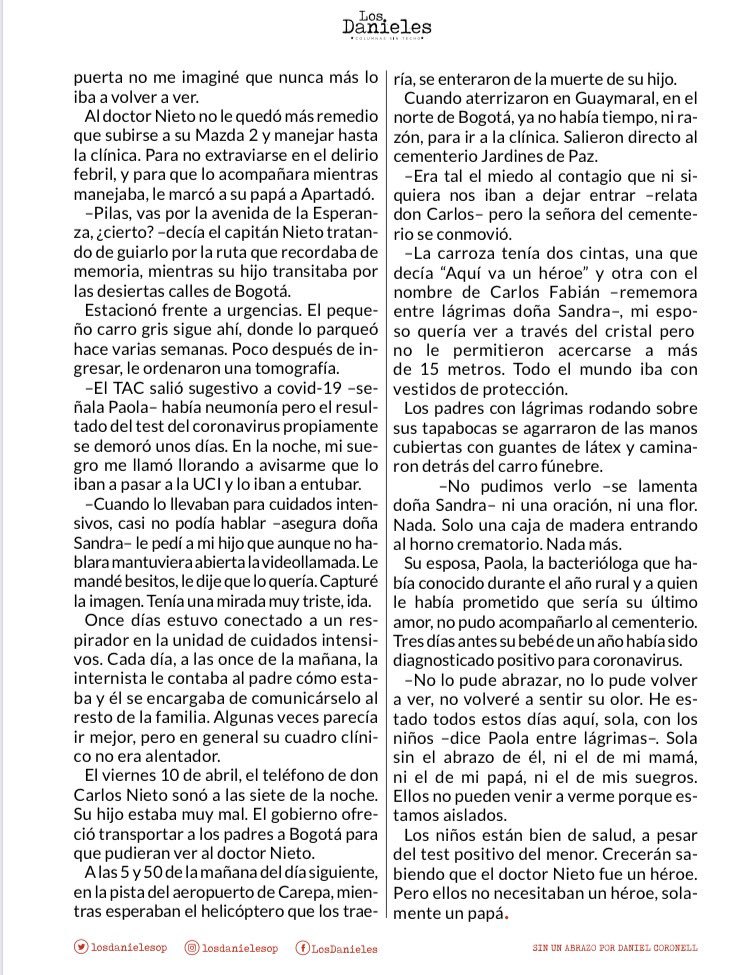 Los Danieles
COLUMNAS SIN TECHO

puerta no me imaginé que nunca más lo iba a volver a ver.

Al doctor Nieto no le quedó más remedio que subirse a su Mazda 2 y manejar hasta la clínica. Para no extraviarse en el delirio febril, y para que lo acompañara mientras manejaba, le marcó a su papá a Apartadó.

–Pilas, vas por la avenida de la Esperanza, ¿cierto? –decía el capitán Nieto tratando de guiarlo por la ruta que recordaba de memoria, mientras su hijo transitaba por las desiertas calles de Bogotá.

Estacionó frente a urgencias. El pequeño carro gris sigue ahí, donde lo parqueó hace varias semanas. Poco después de ingresar, le ordenaron una tomografía.

–El TAC salió sugestivo a covid-19 –señala Paola– había neumonía pero el resultado del test del coronavirus propiamente se demoró unos días. En la noche, mi suegro me llamó llorando a avisarme que lo iban a pasar a la UCI y lo iban a entubar.

–Cuando lo llevaban para cuidados intensivos, casi no podía hablar –asegura doña Sandra– le pedí a mi hijo que aunque no hablara mantuviera abierta la videollamada. Le mandé besitos, le dije que lo quería. Capturé la imagen. Tenía una mirada muy triste, ida.

Once días estuvo conectado a un respirador en la unidad de cuidados intensivos. Cada día, a las once de la mañana, la internista le contaba al padre cómo estaba y él se encargaba de comunicárselo al resto de la familia. Algunas veces parecía ir mejor, pero en general su cuadro clínico no era alentador.

El viernes 10 de abril, el teléfono de don Carlos Nieto sonó a las siete de la noche. Su hijo estaba muy mal. El gobierno ofreció transportar a los padres a Bogotá para que pudieran ver al doctor Nieto.

A las 5 y 50 de la mañana del día siguiente, en la pista del aeropuerto de Carepa, mientras esperaban el helicóptero que los traería, se enteraron de la muerte de su hijo.

Cuando aterrizaron en Guaymaral, en el norte de Bogotá, ya no había tiempo, ni razón, para ir a la clínica. Salieron directo al cementerio Jardines de Paz.

–Era tal el miedo al contagio que ni siquiera nos iban a dejar entrar –relata don Carlos– pero la señora del cementerio se conmovió.

–La carroza tenía dos cintas, una que decía "Aquí va un héroe" y otra con el nombre de Carlos Fabián –rememora entre lágrimas doña Sandra–, mi esposo quería ver a través del cristal pero no le permitieron acercarse a más de 15 metros. Todo el mundo iba con vestidos de protección.

Los padres con lágrimas rodando sobre sus tapabocas se agarraron de las manos cubiertas con guantes de látex y caminaron detrás del carro fúnebre.

–No pudimos verlo –se lamenta doña Sandra– ni una oración, ni una flor. Nada. Solo una caja de madera entrando al horno crematorio. Nada más.

Su esposa, Paola, la bacterióloga que había conocido durante el año rural y a quien le había prometido que sería su último amor, no pudo acompañarlo al cementerio. Tres días antes su bebé de un año había sido diagnosticado positivo para coronavirus.

–No lo pude abrazar, no lo pude volver a ver, no volveré a sentir su olor. He estado todos estos días aquí, sola, con los niños –dice Paola entre lágrimas–. Sola sin el abrazo de él, ni el de mi mamá, ni el de mi papá, ni el de mis suegros. Ellos no pueden venir a verme porque estamos aislados.

Los niños están bien de salud, a pesar del test positivo del menor. Crecerán sabiendo que el doctor Nieto fue un héroe. Pero ellos no necesitaban un héroe, solamente un papá.

losdanielesop losdanielesop LosDanieles

SIN UN ABRAZO POR DANIEL CORONELL